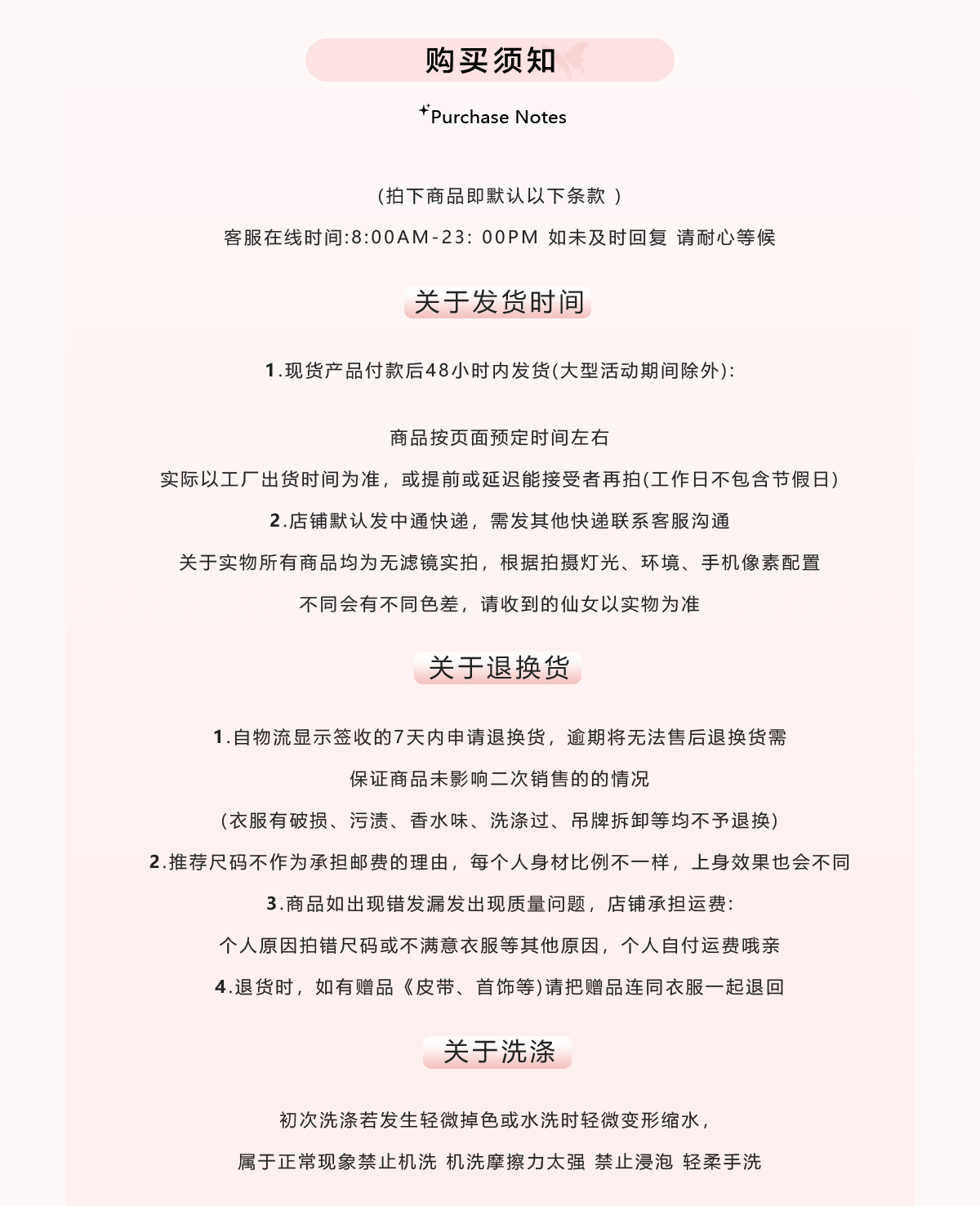 购买须知

Purchase Notes

（拍下商品即默认以下条款 ）

客服在线时间:8:00AM-23: 00PM 如未及时回复 请耐心等候

关于发货时间

1.现货产品付款后48小时内发货(大型活动期间除外):

商品按页面预定时间左右

实际以工厂出货时间为准，或提前或延迟能接受者再拍(工作日不包含节假日)

2.店铺默认发中通快递，需发其他快递联系客服沟通

关于实物所有商品均为无滤镜实拍，根据拍摄灯光、环境、手机像素配置

不同会有不同色差，请收到的仙女以实物为准

关于退换货

1.自物流显示签收的7天内申请退换货，逾期将无法售后退换货需

保证商品未影响二次销售的的情况

（衣服有破损、污渍、香水味、洗涤过、吊牌拆卸等均不予退换）

2.推荐尺码不作为承担邮费的理由，每个人身材比例不一样，上身效果也会不同

3.商品如出现错发漏发出现质量问题，店铺承担运费:

个人原因拍错尺码或不满意衣服等其他原因，个人自付运费哦亲

4.退货时，如有赠品《皮带、首饰等)请把赠品连同衣服一起退回

关于洗涤

初次洗涤若发生轻微掉色或水洗时轻微变形缩水，

属于正常现象禁止机洗 机洗摩擦力太强 禁止浸泡 轻柔手洗